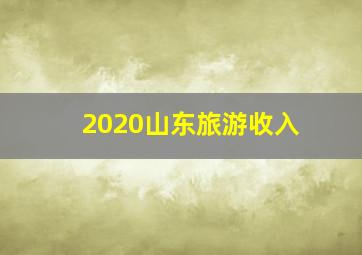 2020山东旅游收入